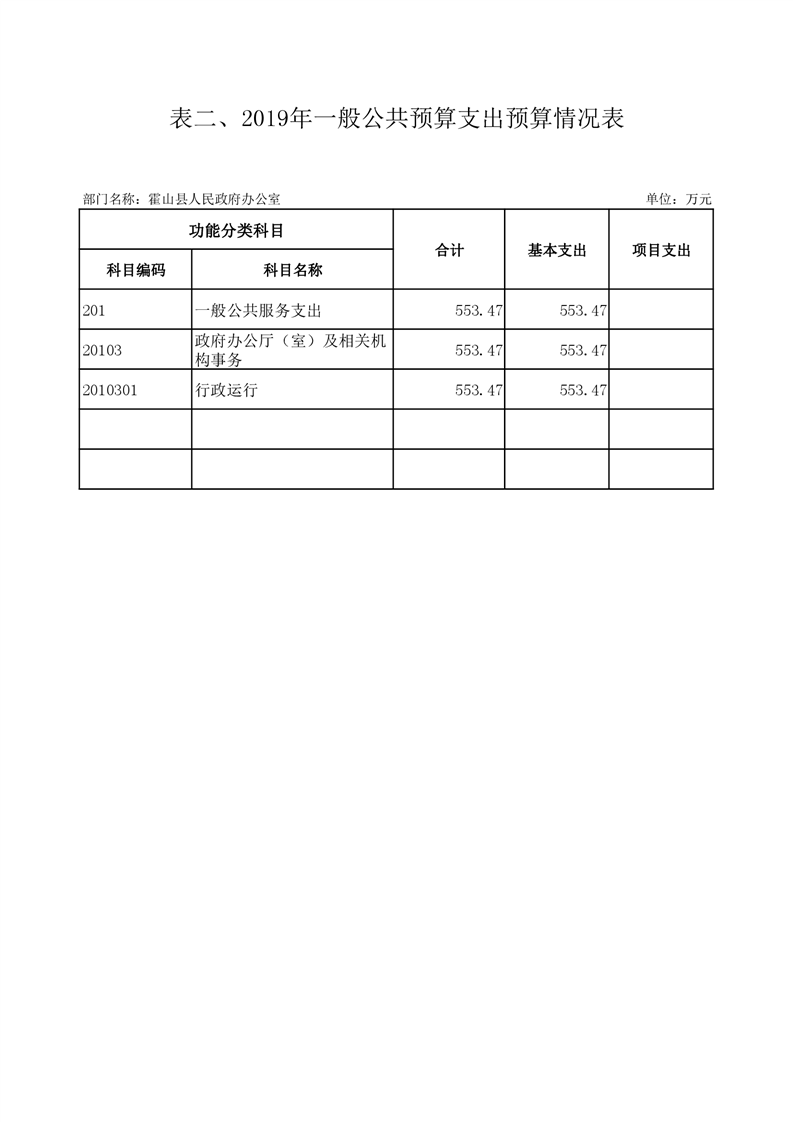 表二、2019年一般公共预算支出预算情况表

部门名称：霍山县人民政府办公室

单位：万元

| 功能分类科目 | | 合计 | 基本支出 | 项目支出 |
|---|---|---|---|---|
| 科目编码 | 科目名称 | | | |
| 201 | 一般公共服务支出 | 553.47 | 553.47 | |
| 20103 | 政府办公厅（室）及相关机构事务 | 553.47 | 553.47 | |
| 2010301 | 行政运行 | 553.47 | 553.47 | |
| | | | | |
| | | | | |